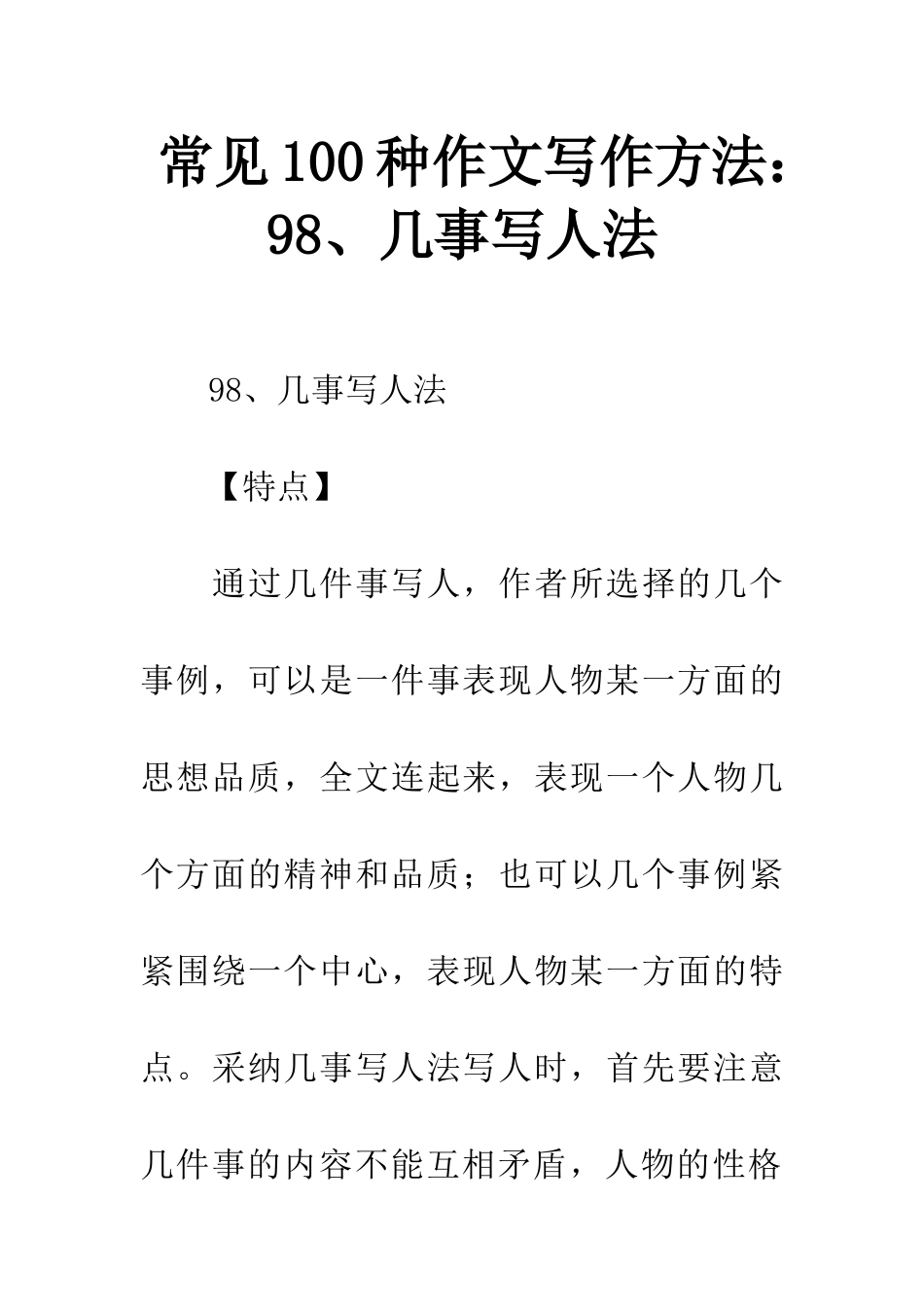 常见100种作文写作方法：98、几事写人法

98、几事写人法

【特点】

通过几件事写人，作者所选择的几个事例，可以是一件事表现人物某一方面的思想品质，全文连起来，表现一个人物几个方面的精神和品质；也可以几个事例紧紧围绕一个中心，表现人物某一方面的特点。采纳几事写人法写人时，首先要注意几件事的内容不能互相矛盾，人物的性格